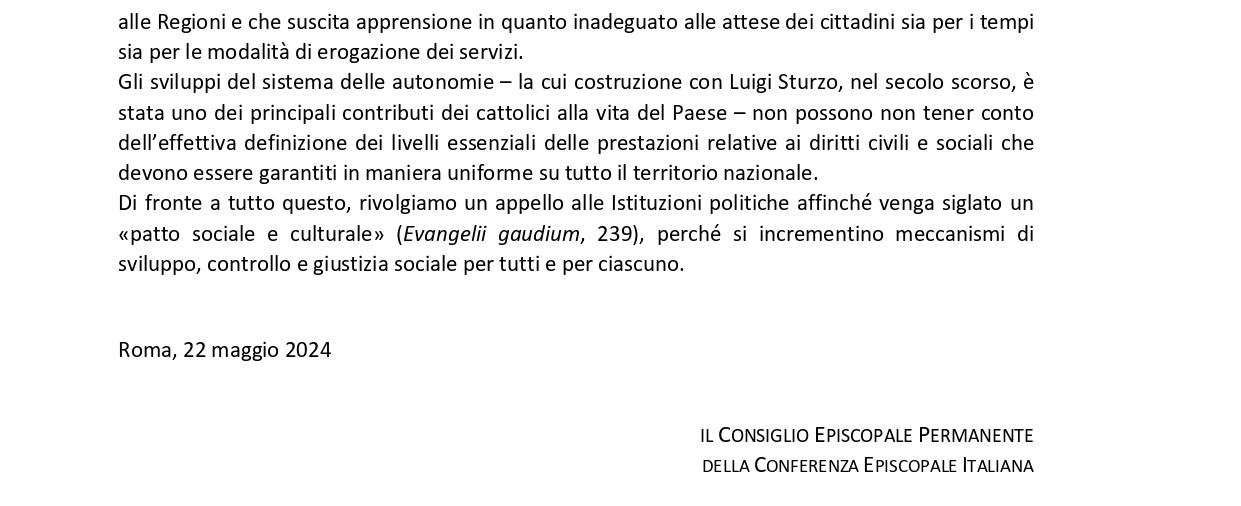 alle Regioni e che suscita apprensione in quanto inadeguato alle attese dei cittadini sia per i tempi sia per le modalità di erogazione dei servizi.
Gli sviluppi del sistema delle autonomie – la cui costruzione con Luigi Sturzo, nel secolo scorso, è stata uno dei principali contributi dei cattolici alla vita del Paese – non possono non tener conto dell'effettiva definizione dei livelli essenziali delle prestazioni relative ai diritti civili e sociali che devono essere garantiti in maniera uniforme su tutto il territorio nazionale.
Di fronte a tutto questo, rivolgiamo un appello alle Istituzioni politiche affinché venga siglato un «patto sociale e culturale» (Evangelii gaudium, 239), perché si incrementino meccanismi di sviluppo, controllo e giustizia sociale per tutti e per ciascuno.

Roma, 22 maggio 2024

IL CONSIGLIO EPISCOPALE PERMANENTE
DELLA CONFERENZA EPISCOPALE ITALIANA